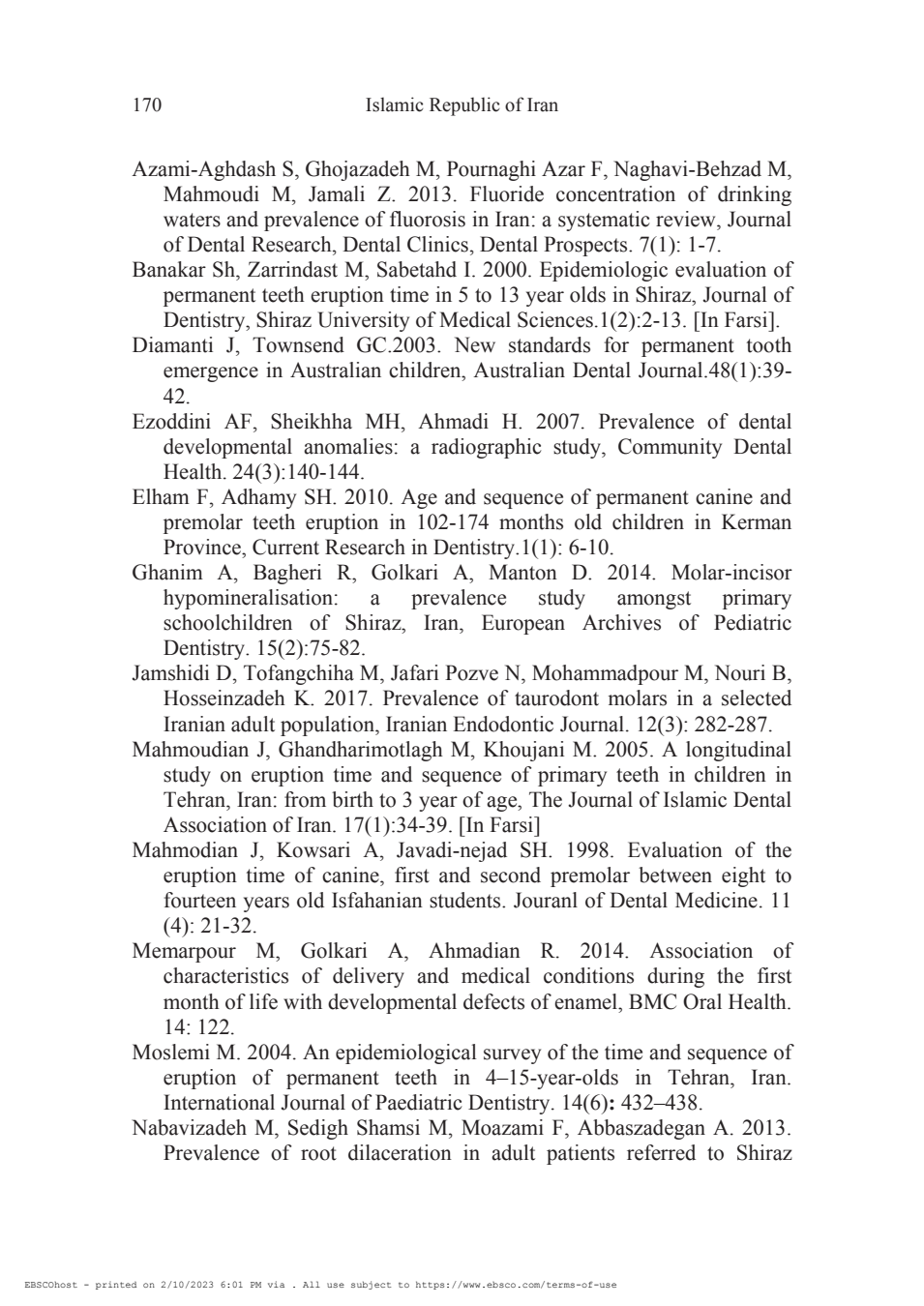 170 Islamic Republic of Iran

Azami-Aghdash S, Ghojazadeh M, Pournaghi Azar F, Naghavi-Behzad M, Mahmoudi M, Jamali Z. 2013. Fluoride concentration of drinking waters and prevalence of fluorosis in Iran: a systematic review, Journal of Dental Research, Dental Clinics, Dental Prospects. 7(1): 1-7.

Banakar Sh, Zarrindast M, Sabetahd I. 2000. Epidemiologic evaluation of permanent teeth eruption time in 5 to 13 year olds in Shiraz, Journal of Dentistry, Shiraz University of Medical Sciences.1(2):2-13. [In Farsi].

Diamanti J, Townsend GC.2003. New standards for permanent tooth emergence in Australian children, Australian Dental Journal.48(1):39-42.

Ezoddini AF, Sheikhha MH, Ahmadi H. 2007. Prevalence of dental developmental anomalies: a radiographic study, Community Dental Health. 24(3):140-144.

Elham F, Adhamy SH. 2010. Age and sequence of permanent canine and premolar teeth eruption in 102-174 months old children in Kerman Province, Current Research in Dentistry.1(1): 6-10.

Ghanim A, Bagheri R, Golkari A, Manton D. 2014. Molar-incisor hypomineralisation: a prevalence study amongst primary schoolchildren of Shiraz, Iran, European Archives of Pediatric Dentistry. 15(2):75-82.

Jamshidi D, Tofangchiha M, Jafari Pozve N, Mohammadpour M, Nouri B, Hosseinzadeh K. 2017. Prevalence of taurodont molars in a selected Iranian adult population, Iranian Endodontic Journal. 12(3): 282-287.

Mahmoudian J, Ghandharimotlagh M, Khoujani M. 2005. A longitudinal study on eruption time and sequence of primary teeth in children in Tehran, Iran: from birth to 3 year of age, The Journal of Islamic Dental Association of Iran. 17(1):34-39. [In Farsi]

Mahmodian J, Kowsari A, Javadi-nejad SH. 1998. Evaluation of the eruption time of canine, first and second premolar between eight to fourteen years old Isfahanian students. Jouranl of Dental Medicine. 11 (4): 21-32.

Memarpour M, Golkari A, Ahmadian R. 2014. Association of characteristics of delivery and medical conditions during the first month of life with developmental defects of enamel, BMC Oral Health. 14: 122.

Moslemi M. 2004. An epidemiological survey of the time and sequence of eruption of permanent teeth in 4–15-year-olds in Tehran, Iran. International Journal of Paediatric Dentistry. 14(6): 432–438.

Nabavizadeh M, Sedigh Shamsi M, Moazami F, Abbaszadegan A. 2013. Prevalence of root dilaceration in adult patients referred to Shiraz

EBSCOhost - printed on 2/10/2023 6:01 PM via . All use subject to https://www.ebsco.com/terms-of-use